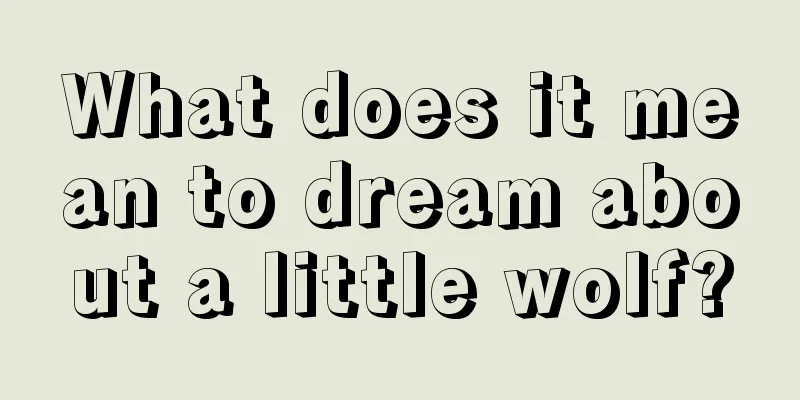 What does it mean to dream about a little wolf?